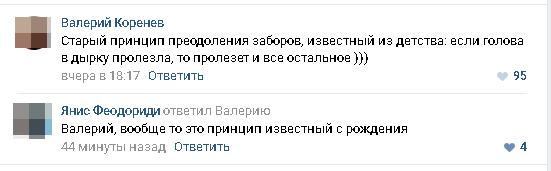 Валерий Коренев
Старый принцип преодоления заборов, известный из детства: если голова в дырку пролезла, то пролезет и все остальное )))
вчера в 18:17 Ответить
95

Янис Феодориди ответил Валерию
Валерий, вообще то это принцип известный с рождения
44 минуты назад Ответить
4